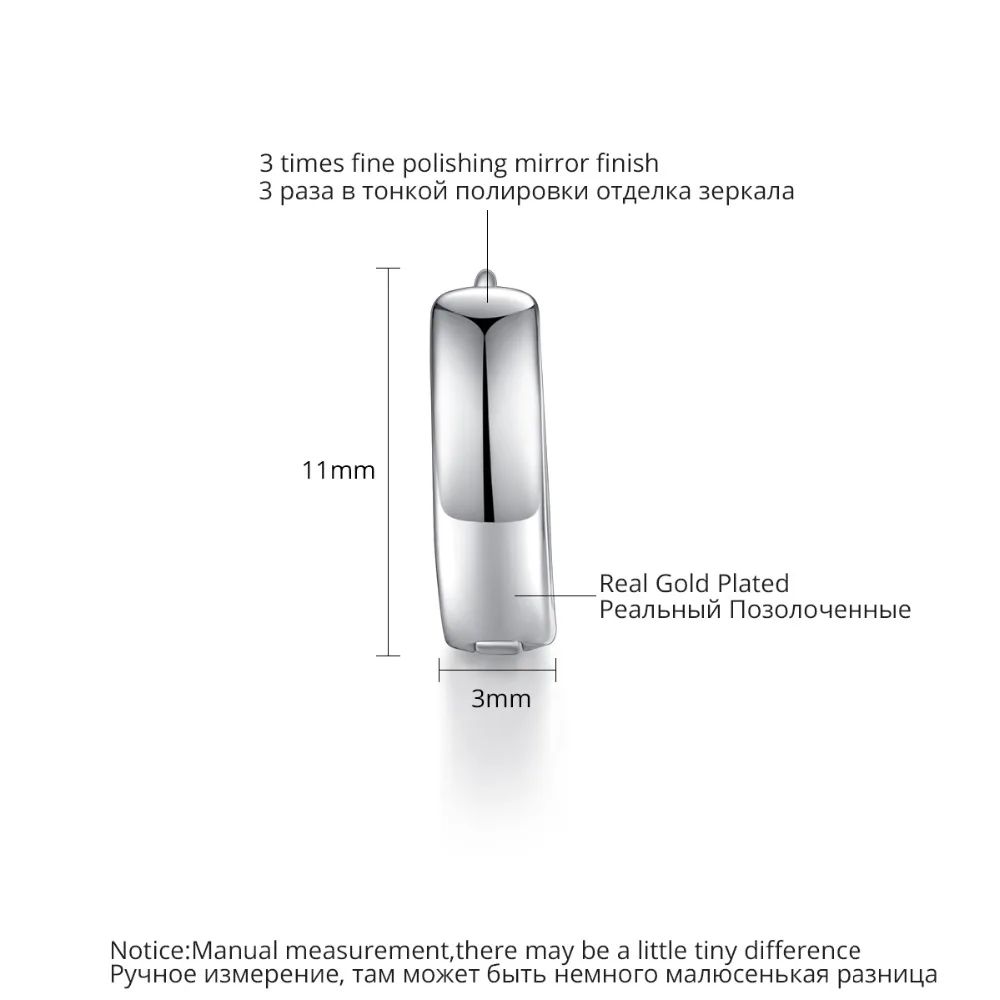 3 times fine polishing mirror finish
3 раза в тонкой полировки отделка зеркала

11mm

Real Gold Plated
Реальный Позолоченные

3mm

Notice:Manual measurement,there may be a little tiny difference
Ручное измерение, там может быть немного малюсенькая разница